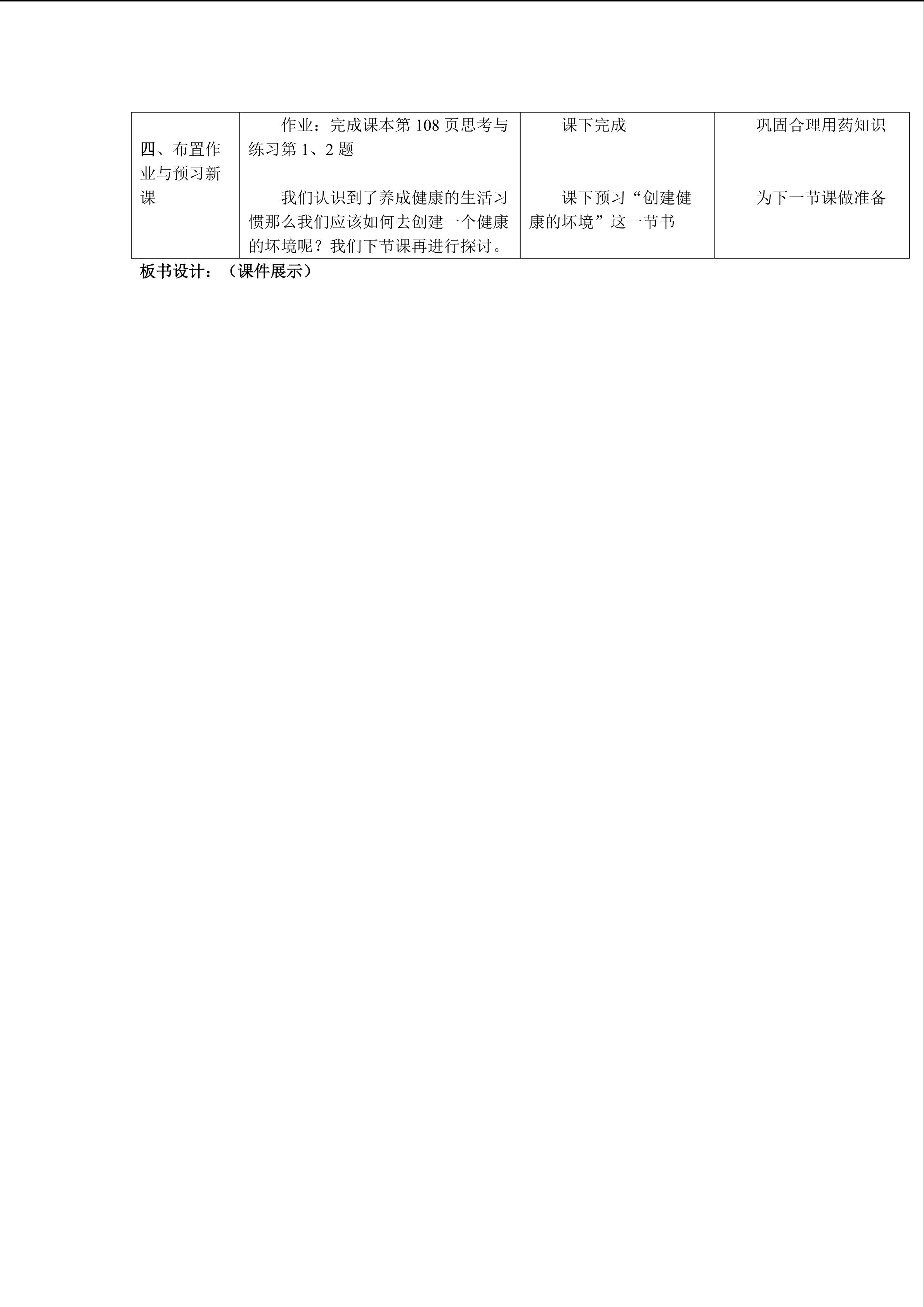 | 四、布置作业与预习新课 | 作业：完成课本第108页思考与练习第1、2题 我们认识到了养成健康的生活习惯那么我们应该如何去创建一个健康的坏境呢？我们下节课再进行探讨。 | 课下完成 课下预习“创建健康的坏境”这一节书 | 巩固合理用药知识 为下一节课做准备 |
|---|---|---|---|

板书设计：（课件展示）